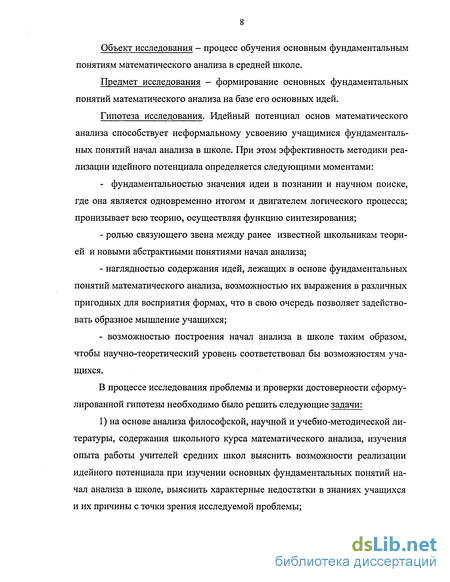 8

Объект исследования – процесс обучения основным фундаментальным понятиям математического анализа в средней школе.

Предмет исследования – формирование основных фундаментальных понятий математического анализа на базе его основных идей.

Гипотеза исследования. Идейный потенциал основ математического анализа способствует неформальному усвоению учащимися фундаментальных понятий начал анализа в школе. При этом эффективность методики реализации идейного потенциала определяется следующими моментами:

- фундаментальностью значения идеи в познании и научном поиске, где она является одновременно итогом и двигателем логического процесса; пронизывает всю теорию, осуществляя функцию синтезирования;

- ролью связующего звена между ранее известной школьникам теорией и новыми абстрактными понятиями начал анализа;

- наглядностью содержания идей, лежащих в основе фундаментальных понятий математического анализа, возможностью их выражения в различных пригодных для восприятия формах, что в свою очередь позволяет задействовать образное мышление учащихся;

- возможностью построения начал анализа в школе таким образом, чтобы научно-теоретический уровень соответствовал бы возможностям учащихся.

В процессе исследования проблемы и проверки достоверности сформулированной гипотезы необходимо было решить следующие задачи:

1) на основе анализа философской, научной и учебно-методической литературы, содержания школьного курса математического анализа, изучения опыта работы учителей средних школ выяснить возможности реализации идейного потенциала при изучении основных фундаментальных понятий начал анализа в школе, выяснить характерные недостатки в знаниях учащихся и их причины с точки зрения исследуемой проблемы;

dsLib.net
библиотека диссертаций